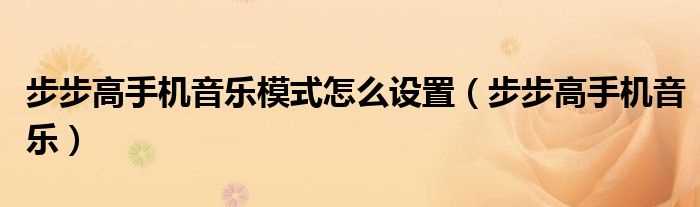 步步高手机音乐模式怎么设置（步步高手机音乐）